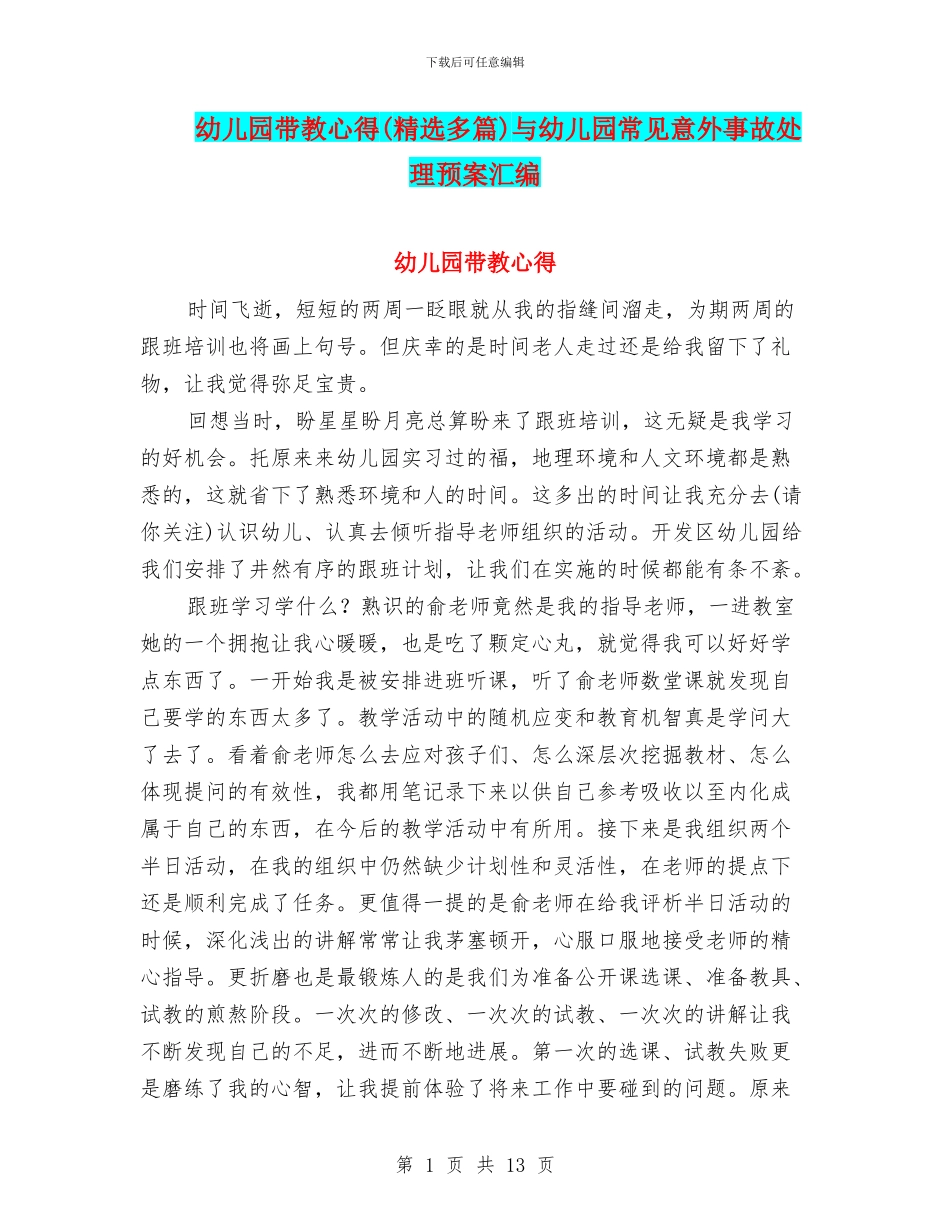 下载后可任意编辑

幼儿园带教心得(精选多篇)与幼儿园常见意外事故处理预案汇编

幼儿园带教心得

时间飞逝，短短的两周一眨眼就从我的指缝间溜走，为期两周的跟班培训也将画上句号。但庆幸的是时间老人走过还是给我留下了礼物，让我觉得弥足宝贵。

回想当时，盼星星盼月亮总算盼来了跟班培训，这无疑是我学习的好机会。托原来来幼儿园实习过的福，地理环境和人文环境都是熟悉的，这就省下了熟悉环境和人的时间。这多出的时间让我充分去(请你关注)认识幼儿、认真去倾听指导老师组织的活动。开发区幼儿园给我们安排了井然有序的跟班计划，让我们在实施的时候都能有条不紊。

跟班学习学什么？熟识的俞老师竟然是我的指导老师，一进教室她的一个拥抱让我心暖暖，也是吃了颗定心丸，就觉得我可以好好学点东西了。一开始我是被安排进班听课，听了俞老师数堂课就发现自己要学的东西太多了。教学活动中的随机应变和教育机智真是学问大了去了。看着俞老师怎么去应对孩子们、怎么深层次挖掘教材、怎么体现提问的有效性，我都用笔记录下来以供自己参考吸收以至内化成属于自己的东西，在今后的教学活动中有所用。接下来是我组织两个半日活动，在我的组织中仍然缺少计划性和灵活性，在老师的提点下还是顺利完成了任务。更值得一提的是俞老师在给我评析半日活动的时候，深化浅出的讲解常常让我茅塞顿开，心服口服地接受老师的精心指导。更折磨也是最锻炼人的是我们为准备公开课选课、准备教具、试教的煎熬阶段。一次次的修改、一次次的试教、一次次的讲解让我不断发现自己的不足，进而不断地进展。第一次的选课、试教失败更是磨练了我的心智，让我提前体验了将来工作中要碰到的问题。原来

第 1 页 共 13 页